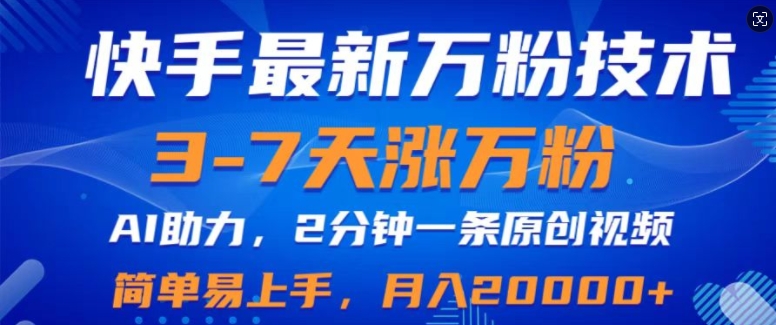 快手最新万粉技术

3-7天涨万粉

AI助力，2分钟一条原创视频

简单易上手，月入20000+